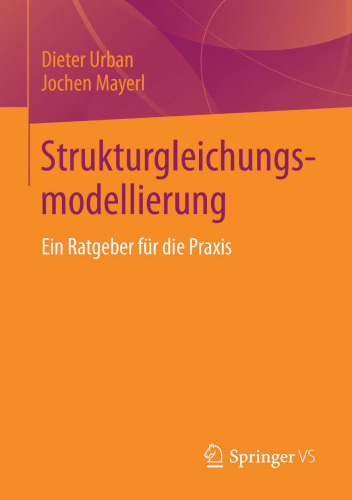 Dieter Urban
Jochen Mayerl

Strukturgleichungsmodellierung

Ein Ratgeber für die Praxis

Springer VS